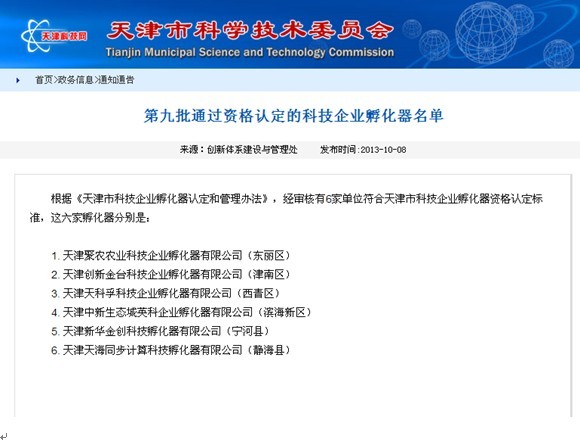 天津科技网

天津市科学技术委员会
Tianjin Municipal Science and Technology Commission

首页>政务信息>通知通告

第九批通过资格认定的科技企业孵化器名单

来源：创新体系建设与管理处　　发布时间：2013-10-08

根据《天津市科技企业孵化器认定和管理办法》，经审核有6家单位符合天津市科技企业孵化器资格认定标准，这六家孵化器分别是：

1. 天津聚农农业科技企业孵化器有限公司（东丽区）
2. 天津创新金台科技企业孵化器有限公司（津南区）
3. 天津天科孚科技企业孵化器有限公司（西青区）
4. 天津中新生态城英科企业孵化器有限公司（滨海新区）
5. 天津新华金创科技孵化器有限公司（宁河县）
6. 天津天海同步计算科技孵化器有限公司（静海县）